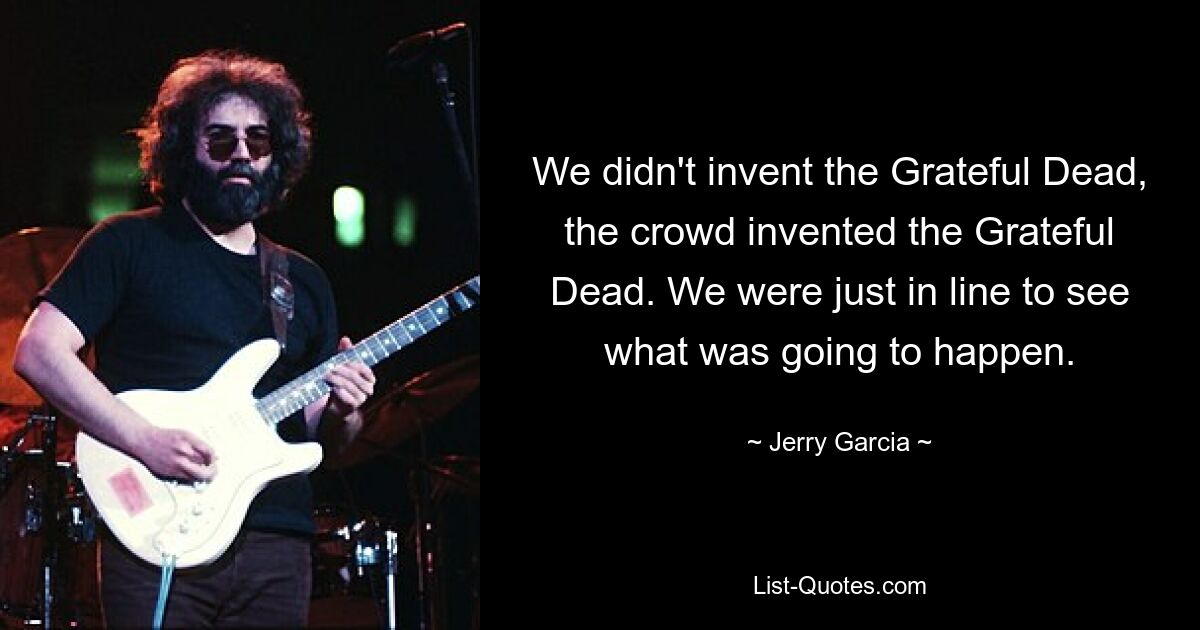 We didn't invent the Grateful Dead, the crowd invented the Grateful Dead. We were just in line to see what was going to happen.

~ Jerry Garcia ~

List-Quotes.com